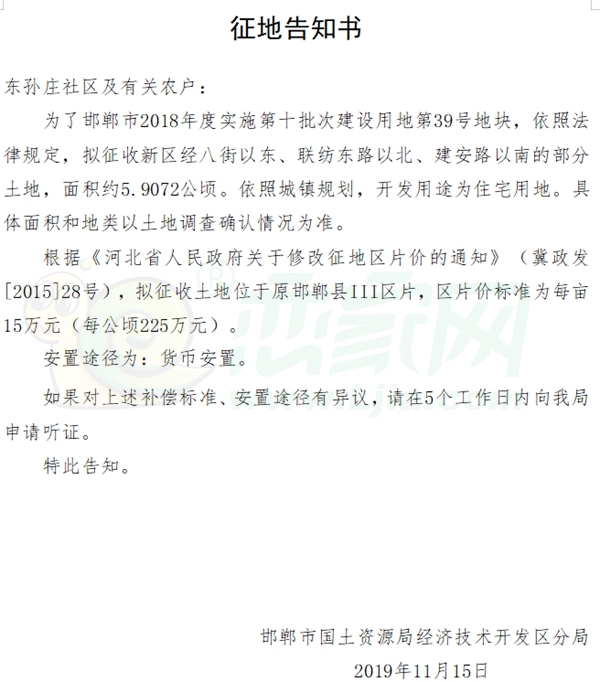 征地告知书

东孙庄社区及有关农户：

为了邯郸市2018年度实施第十批次建设用地第39号地块，依照法律规定，拟征收新区经八街以东、联纺东路以北、建安路以南的部分土地，面积约5.9072公顷。依照城镇规划，开发用途为住宅用地。具体面积和地类以土地调查确认情况为准。

根据《河北省人民政府关于修改征地区片价的通知》（冀政发[2015]28号），拟征收土地位于原邯郸县III区片，区片价标准为每亩15万元（每公顷225万元）。

安置途径为：货币安置。

如果对上述补偿标准、安置途径有异议，请在5个工作日内向我局申请听证。

特此告知。

邯郸市国土资源局经济技术开发区分局

2019年11月15日